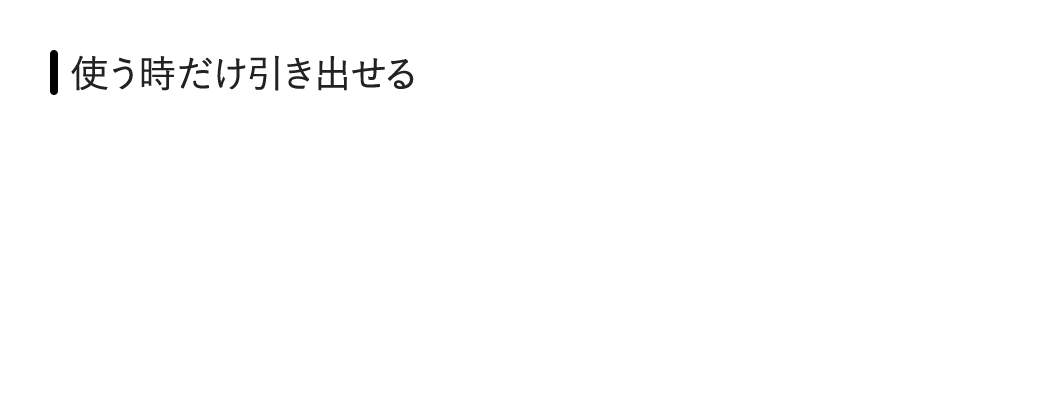 使う時だけ引き出せる